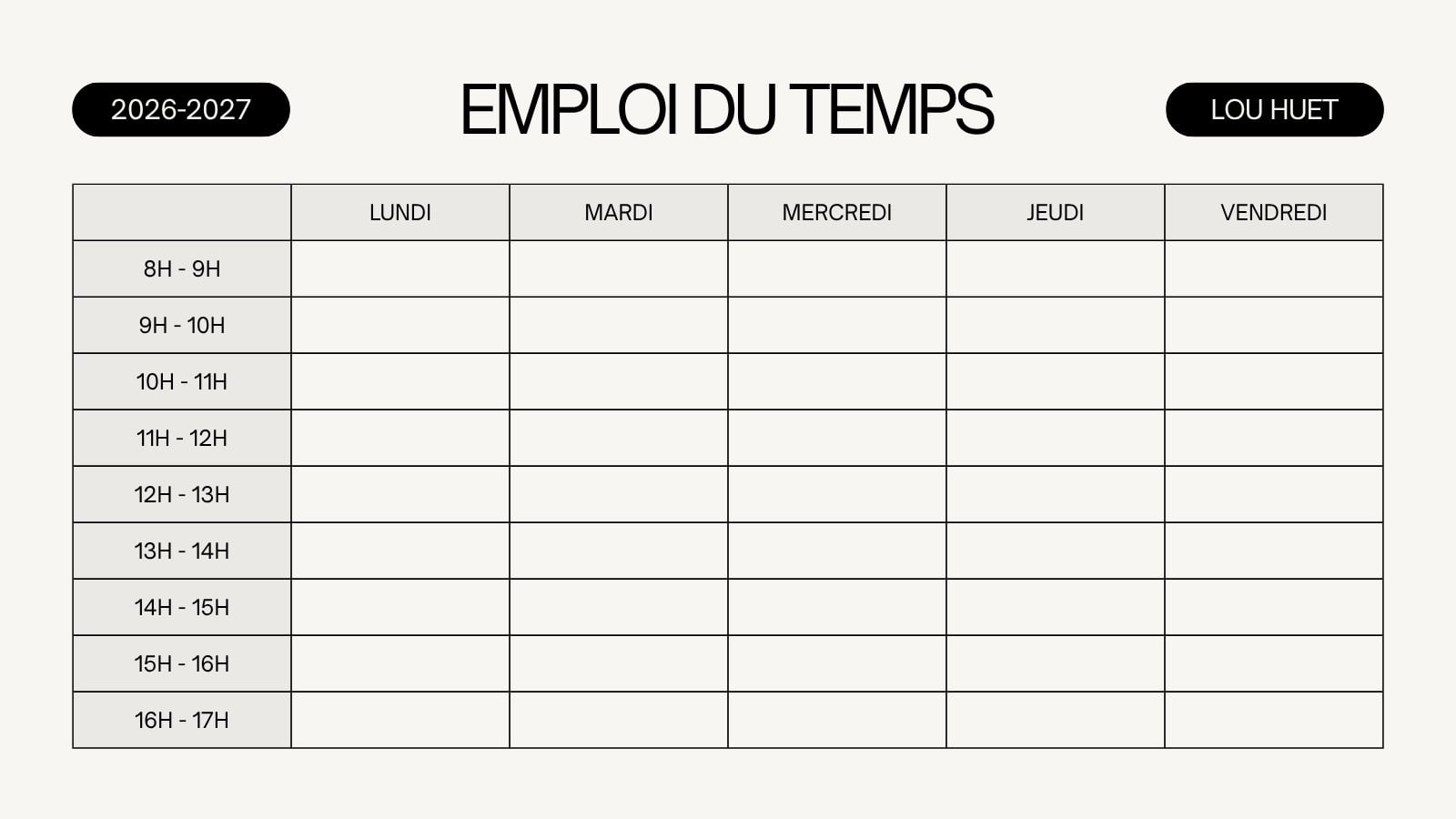 2026-2027

EMPLOI DU TEMPS

LOU HUET

|  | LUNDI | MARDI | MERCREDI | JEUDI | VENDREDI |
|---|---|---|---|---|---|
| 8H - 9H |  |  |  |  |  |
| 9H - 10H |  |  |  |  |  |
| 10H - 11H |  |  |  |  |  |
| 11H - 12H |  |  |  |  |  |
| 12H - 13H |  |  |  |  |  |
| 13H - 14H |  |  |  |  |  |
| 14H - 15H |  |  |  |  |  |
| 15H - 16H |  |  |  |  |  |
| 16H - 17H |  |  |  |  |  |